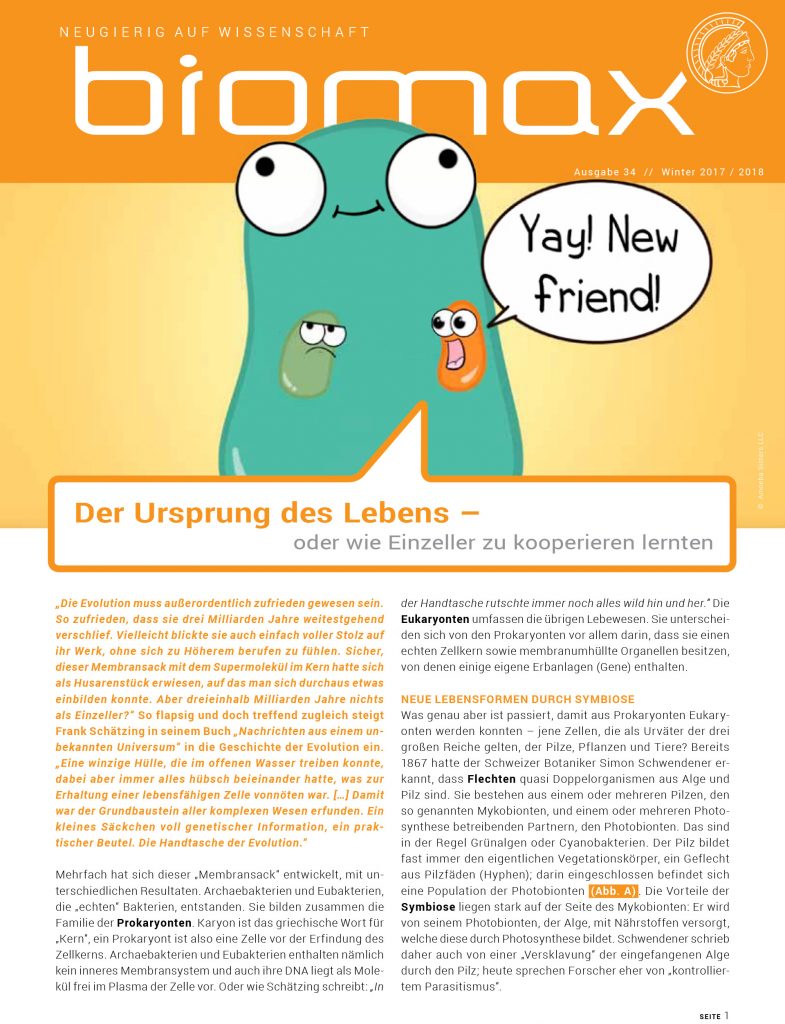 NEUGIERIG AUF WISSENSCHAFT

biomax

Ausgabe 34 // Winter 2017 / 2018

Yay! New friend!

© Amoeba Sisters LLC

Der Ursprung des Lebens –
oder wie Einzeller zu kooperieren lernten

„Die Evolution muss außerordentlich zufrieden gewesen sein. So zufrieden, dass sie drei Milliarden Jahre weitestgehend verschlief. Vielleicht blickte sie auch einfach voller Stolz auf ihr Werk, ohne sich zu Höherem berufen zu fühlen. Sicher, dieser Membransack mit dem Supermolekül im Kern hatte sich als Husarenstück erwiesen, auf das man sich durchaus etwas einbilden konnte. Aber dreieinhalb Milliarden Jahre nichts als Einzeller?" So flapsig und doch treffend zugleich steigt Frank Schätzing in seinem Buch „Nachrichten aus einem unbekannten Universum" in die Geschichte der Evolution ein. „Eine winzige Hülle, die im offenen Wasser treiben konnte, dabei aber immer alles hübsch beieinander hatte, was zur Erhaltung einer lebensfähigen Zelle vonnöten war. [...] Damit war der Grundbaustein aller komplexen Wesen erfunden. Ein kleines Säckchen voll genetischer Information, ein praktischer Beutel. Die Handtasche der Evolution."

Mehrfach hat sich dieser „Membransack" entwickelt, mit unterschiedlichen Resultaten. Archaebakterien und Eubakterien, die „echten" Bakterien, entstanden. Sie bilden zusammen die Familie der Prokaryonten. Karyon ist das griechische Wort für „Kern", ein Prokaryont ist also eine Zelle vor der Erfindung des Zellkerns. Archaebakterien und Eubakterien enthalten nämlich kein inneres Membransystem und auch ihre DNA liegt als Molekül frei im Plasma der Zelle vor. Oder wie Schätzing schreibt: „In der Handtasche rutschte immer noch alles wild hin und her." Die Eukaryonten umfassen die übrigen Lebewesen. Sie unterscheiden sich von den Prokaryonten vor allem darin, dass sie einen echten Zellkern sowie membranumhüllte Organellen besitzen, von denen einige eigene Erbanlagen (Gene) enthalten.

NEUE LEBENSFORMEN DURCH SYMBIOSE
Was genau aber ist passiert, damit aus Prokaryonten Eukaryonten werden konnten – jene Zellen, die als Urväter der drei großen Reiche gelten, der Pilze, Pflanzen und Tiere? Bereits 1867 hatte der Schweizer Botaniker Simon Schwendener erkannt, dass Flechten quasi Doppelorganismen aus Alge und Pilz sind. Sie bestehen aus einem oder mehreren Pilzen, den so genannten Mykobionten, und einem oder mehreren Photosynthese betreibenden Partnern, den Photobionten. Das sind in der Regel Grünalgen oder Cyanobakterien. Der Pilz bildet fast immer den eigentlichen Vegetationskörper, ein Geflecht aus Pilzfäden (Hyphen); darin eingeschlossen befindet sich eine Population der Photobionten (Abb. A). Die Vorteile der Symbiose liegen stark auf der Seite des Mykobionten: Er wird von seinem Photobionten, der Alge, mit Nährstoffen versorgt, welche diese durch Photosynthese bildet. Schwendener schrieb daher auch von einer „Versklavung" der eingefangenen Alge durch den Pilz; heute sprechen Forscher eher von „kontrolliertem Parasitismus".

SEITE 1